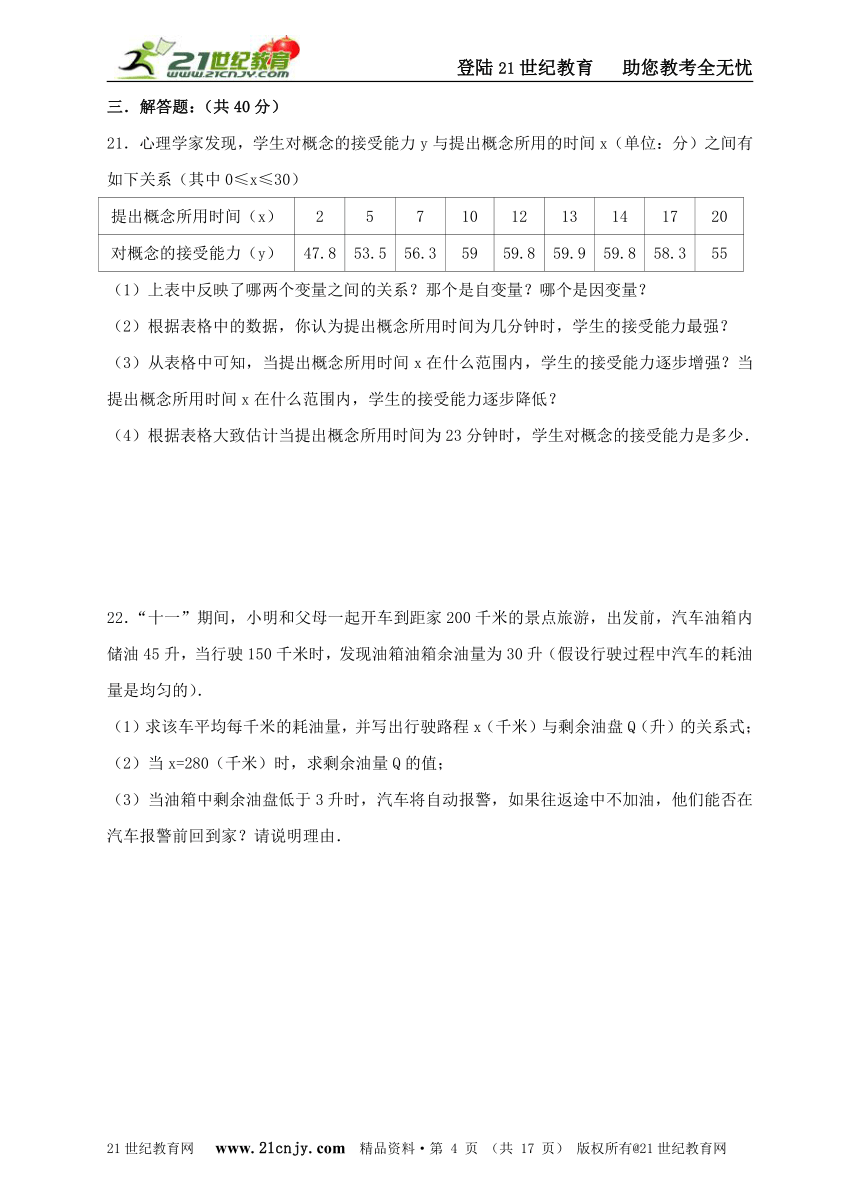 21世纪教育 www.21cnjy.com

登陆21世纪教育　助您教考全无忧

三．解答题：（共40分）

21．心理学家发现，学生对概念的接受能力y与提出概念所用的时间x（单位：分）之间有如下关系（其中0≤x≤30）

| 提出概念所用时间（x） | 2 | 5 | 7 | 10 | 12 | 13 | 14 | 17 | 20 |
|---|---|---|---|---|---|---|---|---|---|
| 对概念的接受能力（y） | 47.8 | 53.5 | 56.3 | 59 | 59.8 | 59.9 | 59.8 | 58.3 | 55 |

（1）上表中反映了哪两个变量之间的关系？那个是自变量？哪个是因变量？

（2）根据表格中的数据，你认为提出概念所用时间为几分钟时，学生的接受能力最强？

（3）从表格中可知，当提出概念所用时间x在什么范围内，学生的接受能力逐步增强？当提出概念所用时间x在什么范围内，学生的接受能力逐步降低？

（4）根据表格大致估计当提出概念所用时间为23分钟时，学生对概念的接受能力是多少．

22．“十一”期间，小明和父母一起开车到距家200千米的景点旅游，出发前，汽车油箱内储油45升，当行驶150千米时，发现油箱油箱余油量为30升（假设行驶过程中汽车的耗油量是均匀的）．

（1）求该车平均每千米的耗油量，并写出行驶路程x（千米）与剩余油盘Q（升）的关系式；

（2）当x=280（千米）时，求剩余油量Q的值；

（3）当油箱中剩余油盘低于3升时，汽车将自动报警，如果往返途中不加油，他们能否在汽车报警前回到家？请说明理由．

21世纪教育网　www.21cnjy.com　精品资料·第 4 页 （共 17 页） 版权所有@21世纪教育网